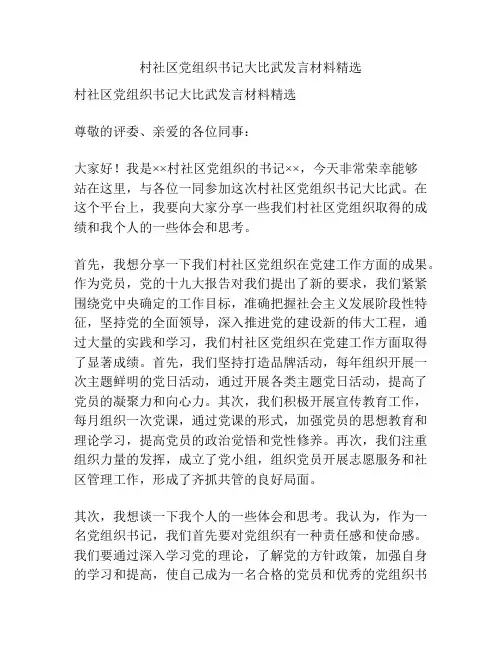 村社区党组织书记大比武发言材料精选

村社区党组织书记大比武发言材料精选

尊敬的评委、亲爱的各位同事：

大家好！我是××村社区党组织的书记××，今天非常荣幸能够站在这里，与各位一同参加这次村社区党组织书记大比武。在这个平台上，我要向大家分享一些我们村社区党组织取得的成绩和我个人的一些体会和思考。

首先，我想分享一下我们村社区党组织在党建工作方面的成果。作为党员，党的十九大报告对我们提出了新的要求，我们紧紧围绕党中央确定的工作目标，准确把握社会主义发展阶段性特征，坚持党的全面领导，深入推进党的建设新的伟大工程，通过大量的实践和学习，我们村社区党组织在党建工作方面取得了显著成绩。首先，我们坚持打造品牌活动，每年组织开展一次主题鲜明的党日活动，通过开展各类主题党日活动，提高了党员的凝聚力和向心力。其次，我们积极开展宣传教育工作，每月组织一次党课，通过党课的形式，加强党员的思想教育和理论学习，提高党员的政治觉悟和党性修养。再次，我们注重组织力量的发挥，成立了党小组，组织党员开展志愿服务和社区管理工作，形成了齐抓共管的良好局面。

其次，我想谈一下我个人的一些体会和思考。我认为，作为一名党组织书记，我们首先要对党组织有一种责任感和使命感。我们要通过深入学习党的理论，了解党的方针政策，加强自身的学习和提高，使自己成为一名合格的党员和优秀的党组织书